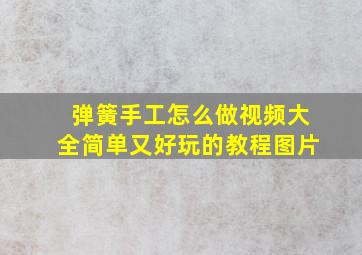 弹簧手工怎么做视频大全简单又好玩的教程图片